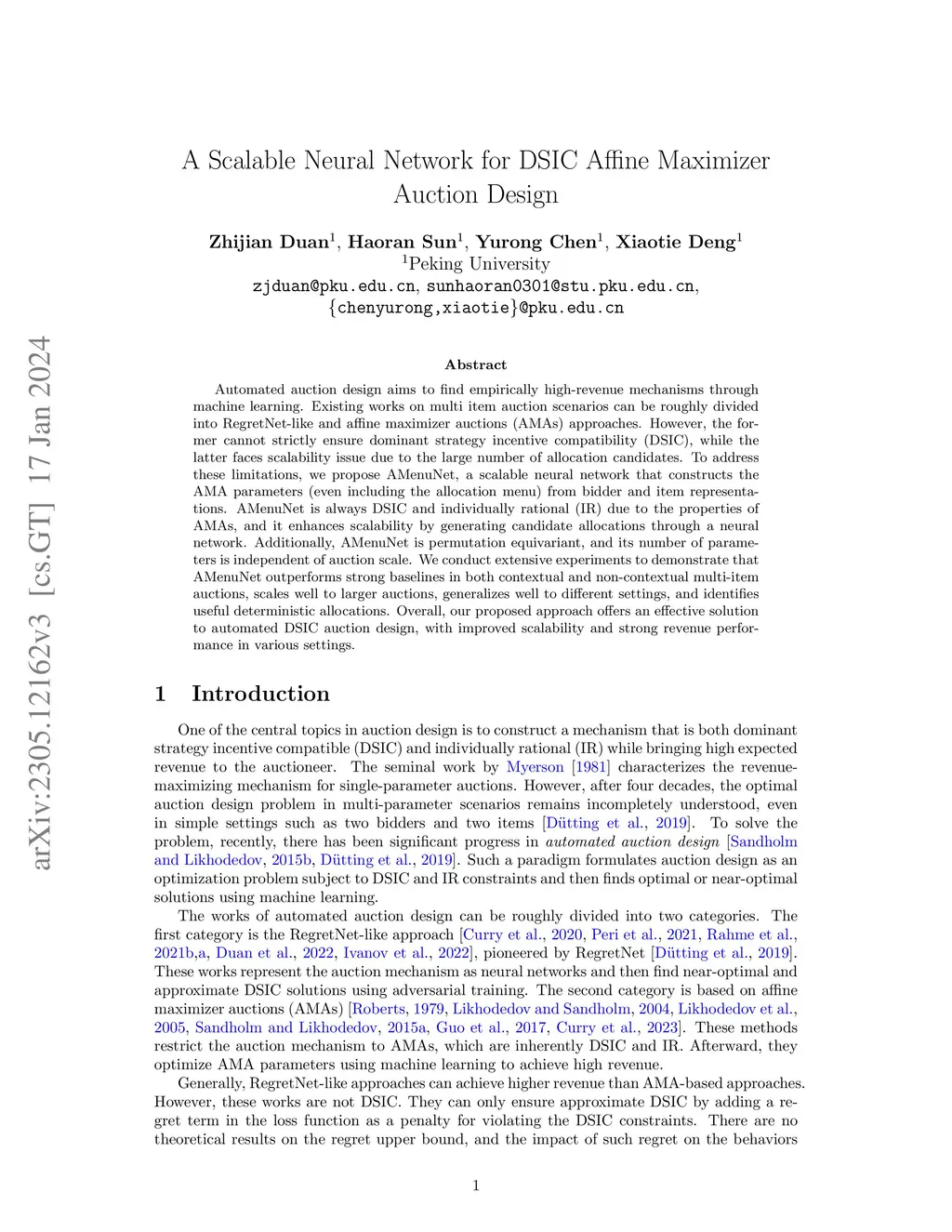 arXiv:2305.12162v3 [cs.GT] 17 Jan 2024

A Scalable Neural Network for DSIC Affine Maximizer Auction Design

Zhijian Duan$^1$, Haoran Sun$^1$, Yurong Chen$^1$, Xiaotie Deng$^1$
$^1$Peking University
zjduan@pku.edu.cn, sunhaoran0301@stu.pku.edu.cn, {chenyurong,xiaotie}@pku.edu.cn

Abstract

Automated auction design aims to find empirically high-revenue mechanisms through machine learning. Existing works on multi item auction scenarios can be roughly divided into RegretNet-like and affine maximizer auctions (AMAs) approaches. However, the former cannot strictly ensure dominant strategy incentive compatibility (DSIC), while the latter faces scalability issue due to the large number of allocation candidates. To address these limitations, we propose AMenuNet, a scalable neural network that constructs the AMA parameters (even including the allocation menu) from bidder and item representations. AMenuNet is always DSIC and individually rational (IR) due to the properties of AMAs, and it enhances scalability by generating candidate allocations through a neural network. Additionally, AMenuNet is permutation equivariant, and its number of parameters is independent of auction scale. We conduct extensive experiments to demonstrate that AMenuNet outperforms strong baselines in both contextual and non-contextual multi-item auctions, scales well to larger auctions, generalizes well to different settings, and identifies useful deterministic allocations. Overall, our proposed approach offers an effective solution to automated DSIC auction design, with improved scalability and strong revenue performance in various settings.

1 Introduction

One of the central topics in auction design is to construct a mechanism that is both dominant strategy incentive compatible (DSIC) and individually rational (IR) while bringing high expected revenue to the auctioneer. The seminal work by Myerson [1981] characterizes the revenue-maximizing mechanism for single-parameter auctions. However, after four decades, the optimal auction design problem in multi-parameter scenarios remains incompletely understood, even in simple settings such as two bidders and two items [Dütting et al., 2019]. To solve the problem, recently, there has been significant progress in automated auction design [Sandholm and Likhodedov, 2015b, Dütting et al., 2019]. Such a paradigm formulates auction design as an optimization problem subject to DSIC and IR constraints and then finds optimal or near-optimal solutions using machine learning.

The works of automated auction design can be roughly divided into two categories. The first category is the RegretNet-like approach [Curry et al., 2020, Peri et al., 2021, Rahme et al., 2021b,a, Duan et al., 2022, Ivanov et al., 2022], pioneered by RegretNet [Dütting et al., 2019]. These works represent the auction mechanism as neural networks and then find near-optimal and approximate DSIC solutions using adversarial training. The second category is based on affine maximizer auctions (AMAs) [Roberts, 1979, Likhodedov and Sandholm, 2004, Likhodedov et al., 2005, Sandholm and Likhodedov, 2015a, Guo et al., 2017, Curry et al., 2023]. These methods restrict the auction mechanism to AMAs, which are inherently DSIC and IR. Afterward, they optimize AMA parameters using machine learning to achieve high revenue.

Generally, RegretNet-like approaches can achieve higher revenue than AMA-based approaches. However, these works are not DSIC. They can only ensure approximate DSIC by adding a regret term in the loss function as a penalty for violating the DSIC constraints. There are no theoretical results on the regret upper bound, and the impact of such regret on the behaviors

1